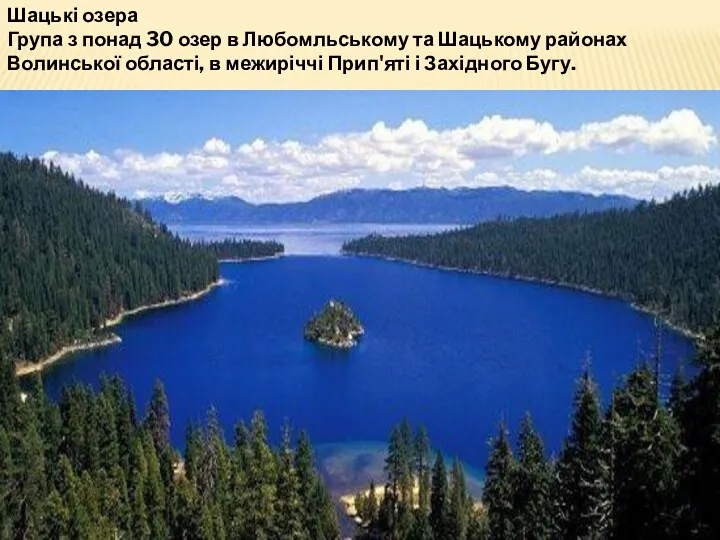 Шацькі озера
Група з понад 30 озер в Любомльському та Шацькому районах Волинської області, в межиріччі Прип'яті і Західного Бугу.